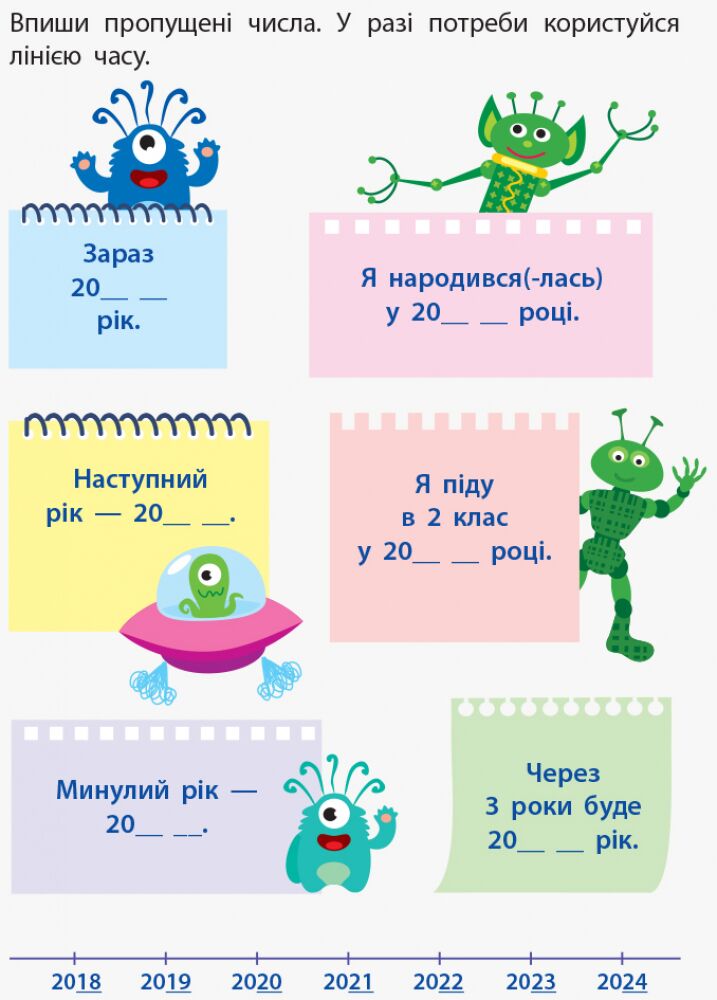 Впиши пропущені числа. У разі потреби користуйся лінією часу.

Зараз 20__ __ рік.

Я народився(-лась) у 20__ __ році.

Наступний рік — 20__ __.

Я піду в 2 клас у 20__ __ році.

Минулий рік — 20__ __.

Через 3 роки буде 20__ __ рік.

2018 2019 2020 2021 2022 2023 2024